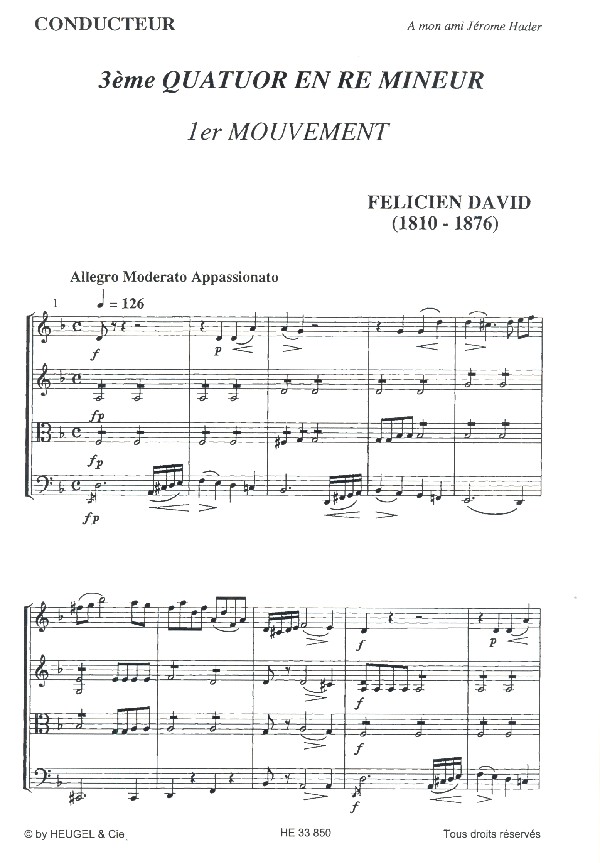 CONDUCTEUR

A mon ami Jérome Hader

3ème QUATUOR EN RE MINEUR

1er MOUVEMENT

FELICIEN DAVID
(1810 - 1876)

Allegro Moderato Appassionato

1

♩ = 126

f

p

fp

fp

fp

f

p

f

f

f

© by HEUGEL & Cie

HE 33 850

Tous droits réservés